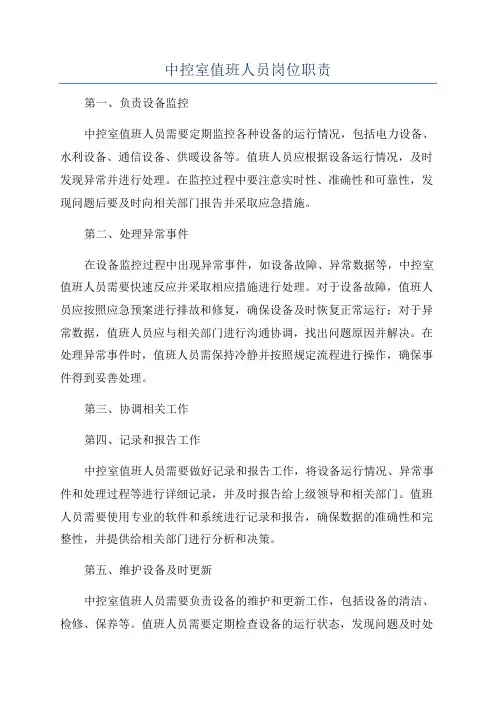 中控室值班人员岗位职责

第一、负责设备监控

中控室值班人员需要定期监控各种设备的运行情况，包括电力设备、水利设备、通信设备、供暖设备等。值班人员应根据设备运行情况，及时发现异常并进行处理。在监控过程中要注意实时性、准确性和可靠性，发现问题后要及时向相关部门报告并采取应急措施。

第二、处理异常事件

在设备监控过程中出现异常事件，如设备故障、异常数据等，中控室值班人员需要快速反应并采取相应措施进行处理。对于设备故障，值班人员应按照应急预案进行排故和修复，确保设备及时恢复正常运行；对于异常数据，值班人员应与相关部门进行沟通协调，找出问题原因并解决。在处理异常事件时，值班人员需保持冷静并按照规定流程进行操作，确保事件得到妥善处理。

第三、协调相关工作

第四、记录和报告工作

中控室值班人员需要做好记录和报告工作，将设备运行情况、异常事件和处理过程等进行详细记录，并及时报告给上级领导和相关部门。值班人员需要使用专业的软件和系统进行记录和报告，确保数据的准确性和完整性，并提供给相关部门进行分析和决策。

第五、维护设备及时更新

中控室值班人员需要负责设备的维护和更新工作，包括设备的清洁、检修、保养等。值班人员需要定期检查设备的运行状态，发现问题及时处